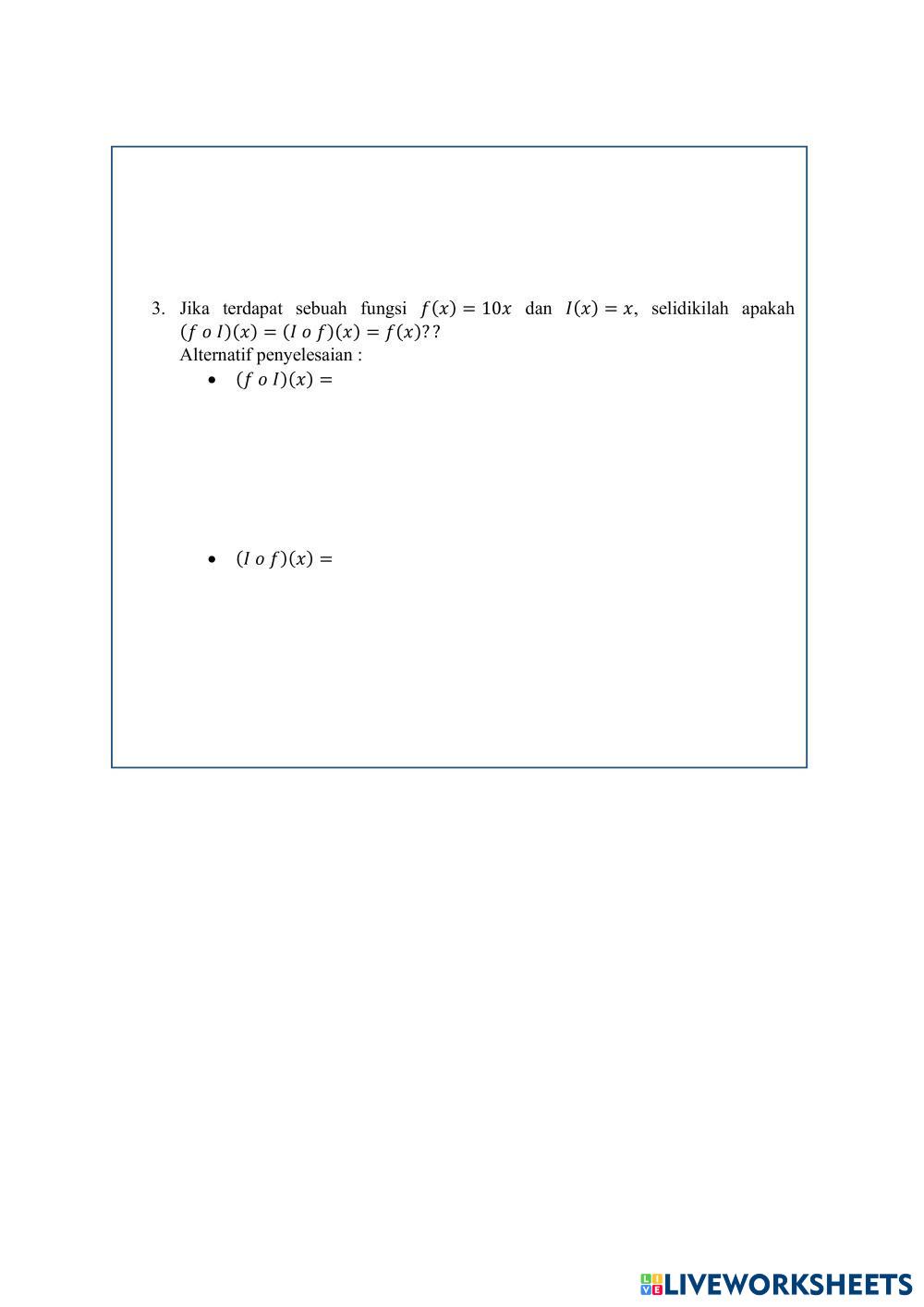 3. Jika terdapat sebuah fungsi $f(x) = 10x$ dan $I(x) = x$, selidikilah apakah $(f \ o \ I)(x) = (I \ o \ f)(x) = f(x)$??

Alternatif penyelesaian :

• $(f \ o \ I)(x) =$

• $(I \ o \ f)(x) =$

LIVEWORKSHEETS